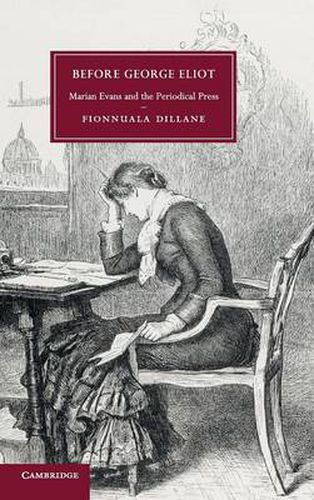 BEFORE GEORGE ELIOT

Marian Evans and the Periodical Press

FIONNUALA DILLANE

CAMBRIDGE